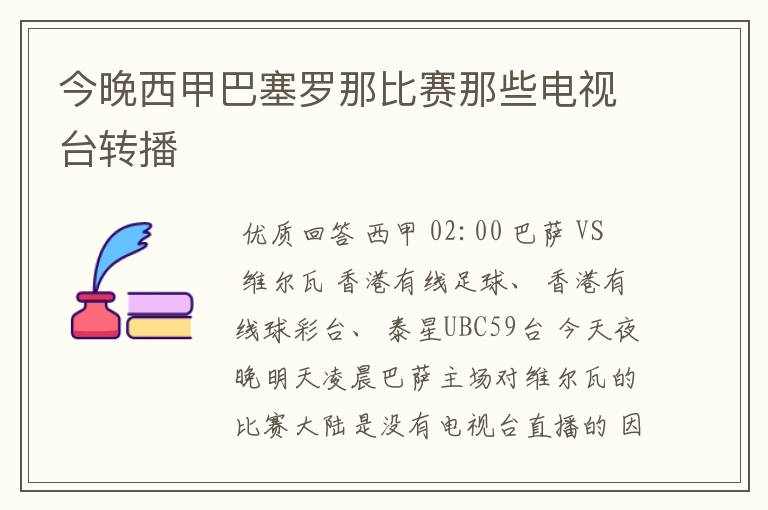 今晚西甲巴塞罗那比赛那些电视台转播

优质回答 西甲 02:00 巴萨 VS 维尔瓦 香港有线足球、 香港有线球彩台、 泰星UBC59台 今天夜晚明天凌晨巴萨主场对维尔瓦的比赛大陆是没有电视台直播的 因